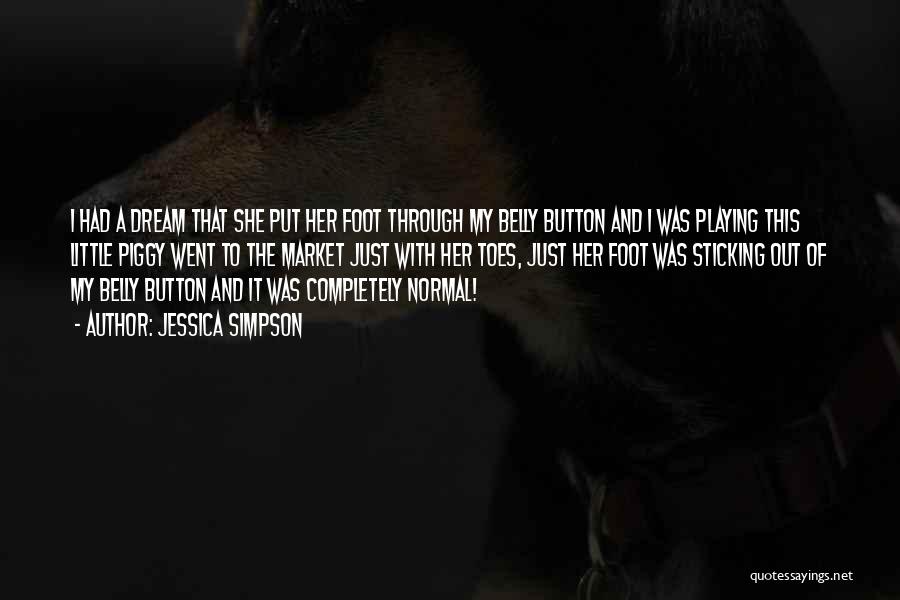 I HAD A DREAM THAT SHE PUT HER FOOT THROUGH MY BELLY BUTTON AND I WAS PLAYING THIS LITTLE PIGGY WENT TO THE MARKET JUST WITH HER TOES, JUST HER FOOT WAS STICKING OUT OF MY BELLY BUTTON AND IT WAS COMPLETELY NORMAL!

- AUTHOR: JESSICA SIMPSON

quotessayings.net